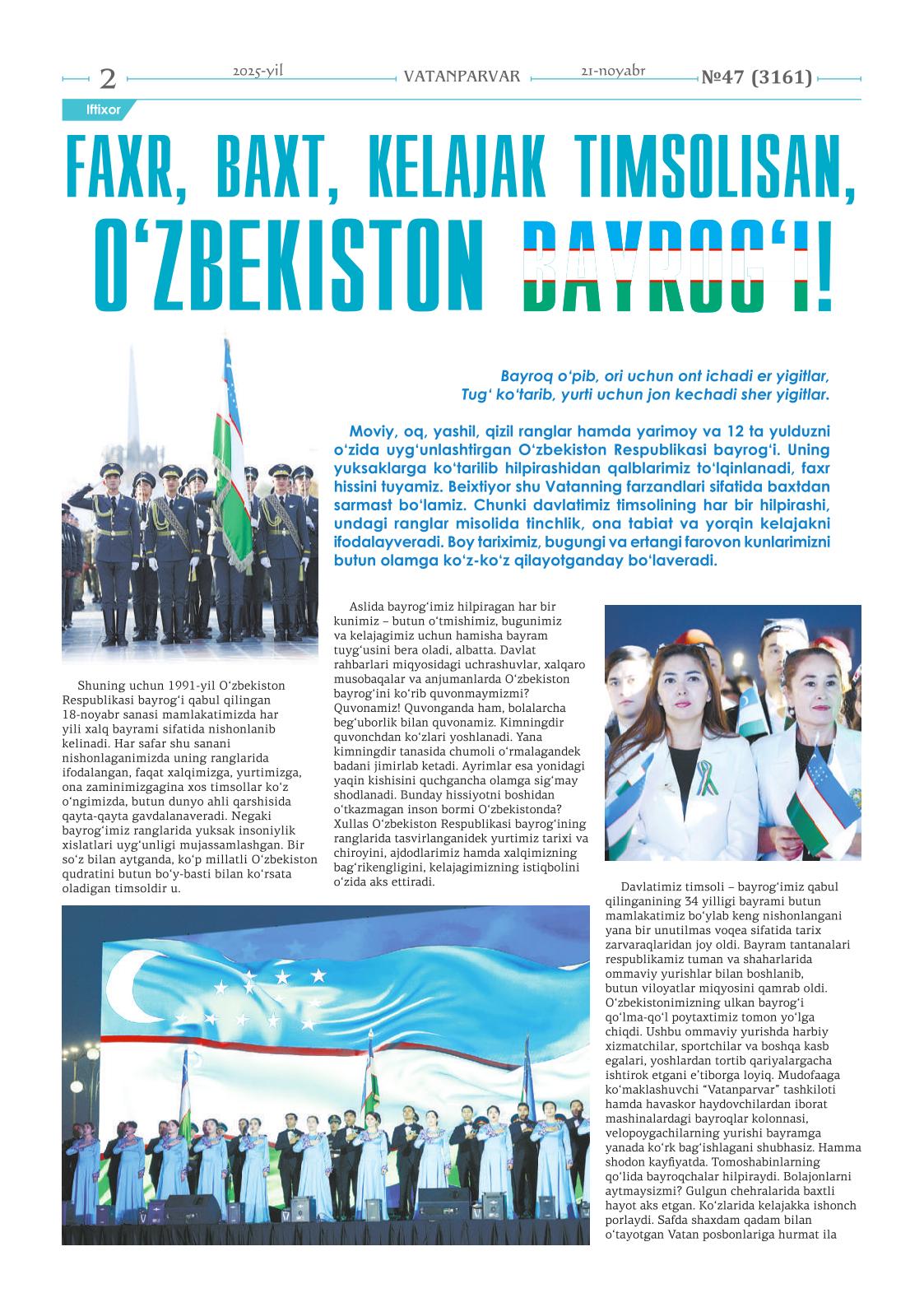 2 2025-yil VATANPARVAR 21-noyabr №47 (3161)

Iftixor

FAXR, BAXT, KELAJAK TIMSOLISAN, O‘ZBEKISTON BAYROG‘I!

Bayroq o‘pib, ori uchun ont ichadi er yigitlar,
Tug‘ ko‘tarib, yurti uchun jon kechadi sher yigitlar.

Moviy, oq, yashil, qizil ranglar hamda yarimoy va 12 ta yulduzni o‘zida uyg‘unlashtirgan O‘zbekiston Respublikasi bayrog‘i. Uning yuksaklarga ko‘tarilib hilpirashidan qalblarimiz to‘lqinlanadi, faxr hissini tuyamiz. Beixtiyor shu Vatanning farzandlari sifatida baxtdan sarmast bo‘lamiz. Chunki davlatimiz timsolining har bir hilpirashi, undagi ranglar misolida tinchlik, ona tabiat va yorqin kelajakni ifodalayveradi. Boy tariximiz, bugungi va ertangi farovon kunlarimizni butun olamga ko‘z-ko‘z qilayotganday bo‘laveradi.

Shuning uchun 1991-yil O‘zbekiston Respublikasi bayrog‘i qabul qilingan 18-noyabr sanasi mamlakatimizda har yili xalq bayrami sifatida nishonlanib kelinadi. Har safar shu sanani nishonlaganimizda uning ranglarida ifodalangan, faqat xalqimizga, yurtimizga, ona zaminimizgagina xos timsollar ko‘z o‘ngimizda, butun dunyo ahli qarshisida qayta-qayta gavdalanaveradi. Negaki bayrog‘imiz ranglarida yuksak insoniylik xislatlari uyg‘unligi mujassamlashgan. Bir so‘z bilan aytganda, ko‘p millatli O‘zbekiston qudratini butun bo‘y-basti bilan ko‘rsata oladigan timsoldir u.

Aslida bayrog‘imiz hilpiragan har bir kunimiz – butun o‘tmishimiz, bugunimiz va kelajagimiz uchun hamisha bayram tuyg‘usini bera oladi, albatta. Davlat rahbarlari miqyosidagi uchrashuvlar, xalqaro musobaqalar va anjumanlarda O‘zbekiston bayrog‘ini ko‘rib quvonmaymizmi? Quvonamiz! Quvonganda ham, bolalarcha beg‘uborlik bilan quvonamiz. Kimningdir quvonchdan ko‘zlari yoshlanadi. Yana kimningdir tanasida chumoli o‘rmalagandek badani jimirlab ketadi. Ayrimlar esa yonidagi yaqin kishisini quchgancha olamga sig‘may shodlanadi. Bunday hissiyotni boshidan o‘tkazmagan inson bormi O‘zbekistonda? Xullas O‘zbekiston Respublikasi bayrog‘ining ranglarida tasvirlanganidek yurtimiz tarixi va chiroyini, ajdodlarimiz hamda xalqimizning bag‘rikengligini, kelajagimizning istiqbolini o‘zida aks ettiradi.

Davlatimiz timsoli – bayrog‘imiz qabul qilinganining 34 yilligi bayrami butun mamlakatimiz bo‘ylab keng nishonlangani yana bir unutilmas voqea sifatida tarix zarvaraqlaridan joy oldi. Bayram tantanalari respublikamiz tuman va shaharlarida ommaviy yurishlar bilan boshlanib, butun viloyatlar miqyosini qamrab oldi. O‘zbekistonimizning ulkan bayrog‘i qo‘lma-qo‘l poytaxtimiz tomon yo‘lga chiqdi. Ushbu ommaviy yurishda harbiy xizmatchilar, sportchilar va boshqa kasb egalari, yoshlardan tortib qariyalargacha ishtirok etgani e’tiborga loyiq. Mudofaaga ko‘maklashuvchi “Vatanparvar” tashkiloti hamda havaskor haydovchilardan iborat mashinalardagi bayroqlar kolonnasi, velopoygachilarning yurishi bayramga yanada ko‘rk bag‘ishlagani shubhasiz. Hamma shodon kayfiyatda. Tomoshabinlarning qo‘lida bayroqchalar hilpiraydi. Bolajonlarni aytmaysizmi? Gulgun chehralarida baxtli hayot aks etgan. Ko‘zlarida kelajakka ishonch porlaydi. Safda shaxdam qadam bilan o‘tayotgan Vatan posbonlariga hurmat ila